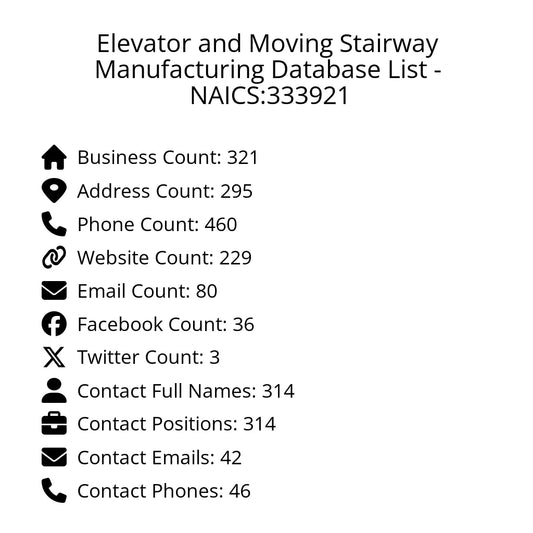 Elevator and Moving Stairway Manufacturing Database List - NAICS:333921

Business Count: 321
Address Count: 295
Phone Count: 460
Website Count: 229
Email Count: 80
Facebook Count: 36
Twitter Count: 3
Contact Full Names: 314
Contact Positions: 314
Contact Emails: 42
Contact Phones: 46